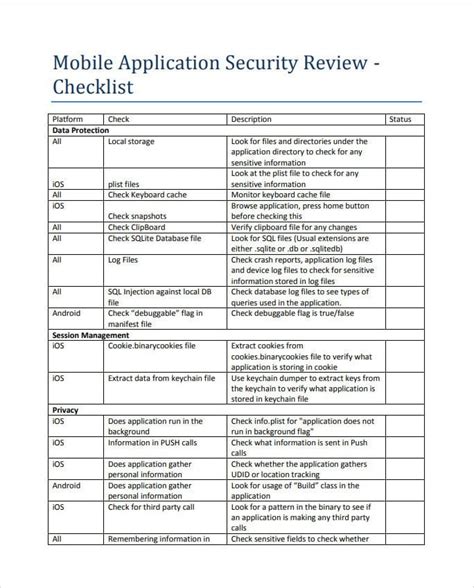 Mobile Application Security Review - Checklist

| Platform | Check | Description | Status |
|---|---|---|---|
| **Data Protection** | | | |
| All | Local storage | Look for files and directories under the application directory to check for any sensitive information | |
| iOS | plist files | Look at the plist file to check for any sensitive information | |
| All | Check Keyboard cache | Monitor keyboard cache file | |
| iOS | Check snapshots | Browse application, press home button before checking this | |
| All | Check ClipBoard | Verify clipboard file for any changes | |
| All | Check SQLite Database file | Look for SQL files (Usual extensions are either .sqlite or .db or .sqlitedb) | |
| All | Log Files | Check crash reports, application log files and device log files to check for sensitive information stored in log files | |
| All | SQL Injection against local DB file | Check database log files to see types of queries used in the application. | |
| Android | Check "debuggable" flag in manifest file | Check debuggable flag is true/false | |
| **Session Management** | | | |
| iOS | Cookie.binarycookies file | Extract cookies from cookies.binarycookies file to verify what application is storing in cookie | |
| iOS | Extract data from keychain file | Use keychain dumper to extract keys from the keychain to verify what application is stored in keychain file | |
| **Privacy** | | | |
| iOS | Does application run in the background | Check info.plist for "application does not run in background flag" | |
| iOS | Information in PUSH calls | Check what information is sent in Push calls | |
| iOS | Does application gather personal information | Check whether the application gathers UDID or location tracking | |
| Android | Does application gather personal information | Look for usage of "Build" class in the application | |
| iOS | Check for third party call | Look for a pattern in the binary to see if an application is making any third party calls | |
| All | Remembering information in | Check sensitive fields to check whether | |